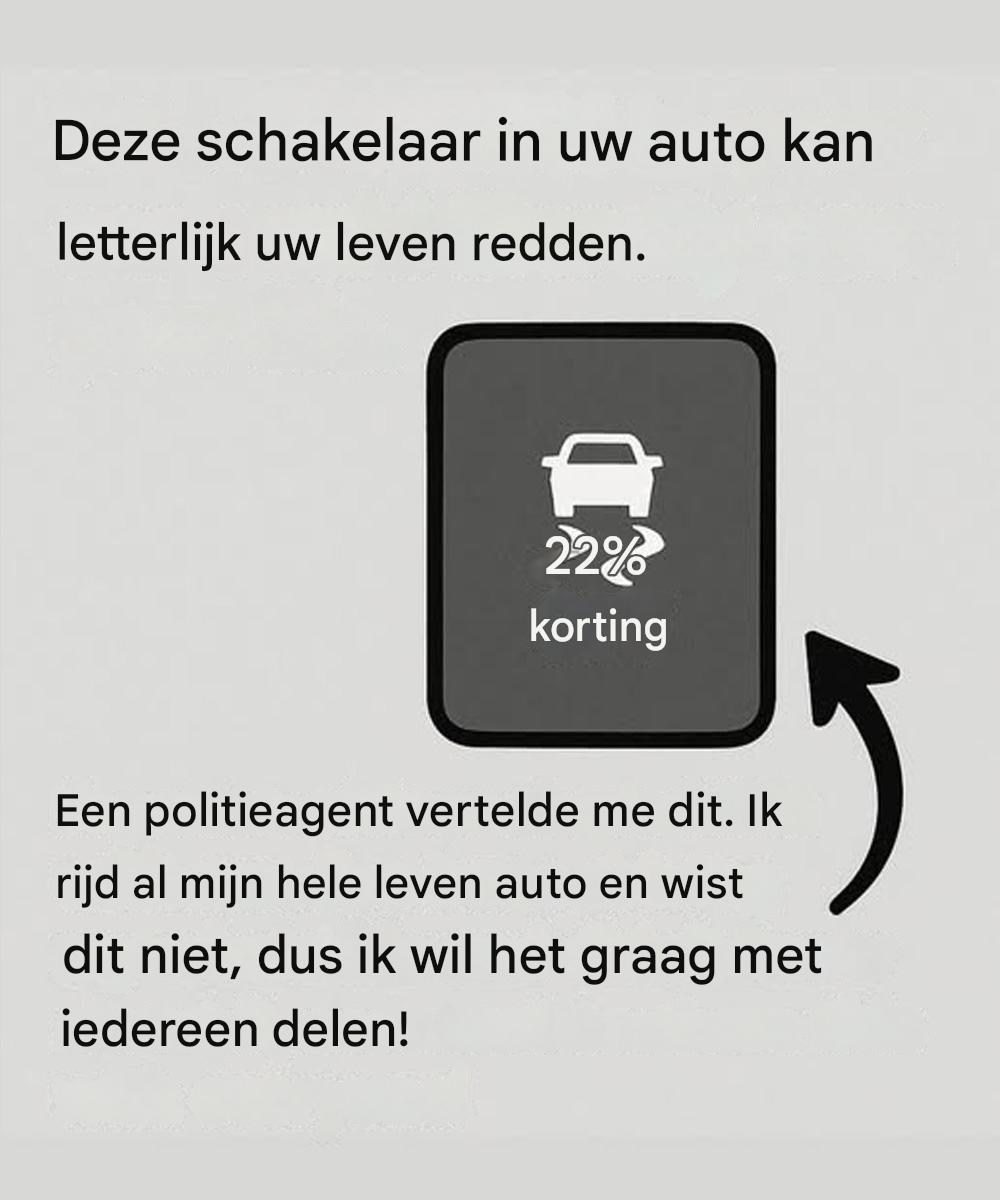 Deze schakelaar in uw auto kan letterlijk uw leven redden.

22%
korting

Een politieagent vertelde me dit. Ik rijd al mijn hele leven auto en wist dit niet, dus ik wil het graag met iedereen delen!